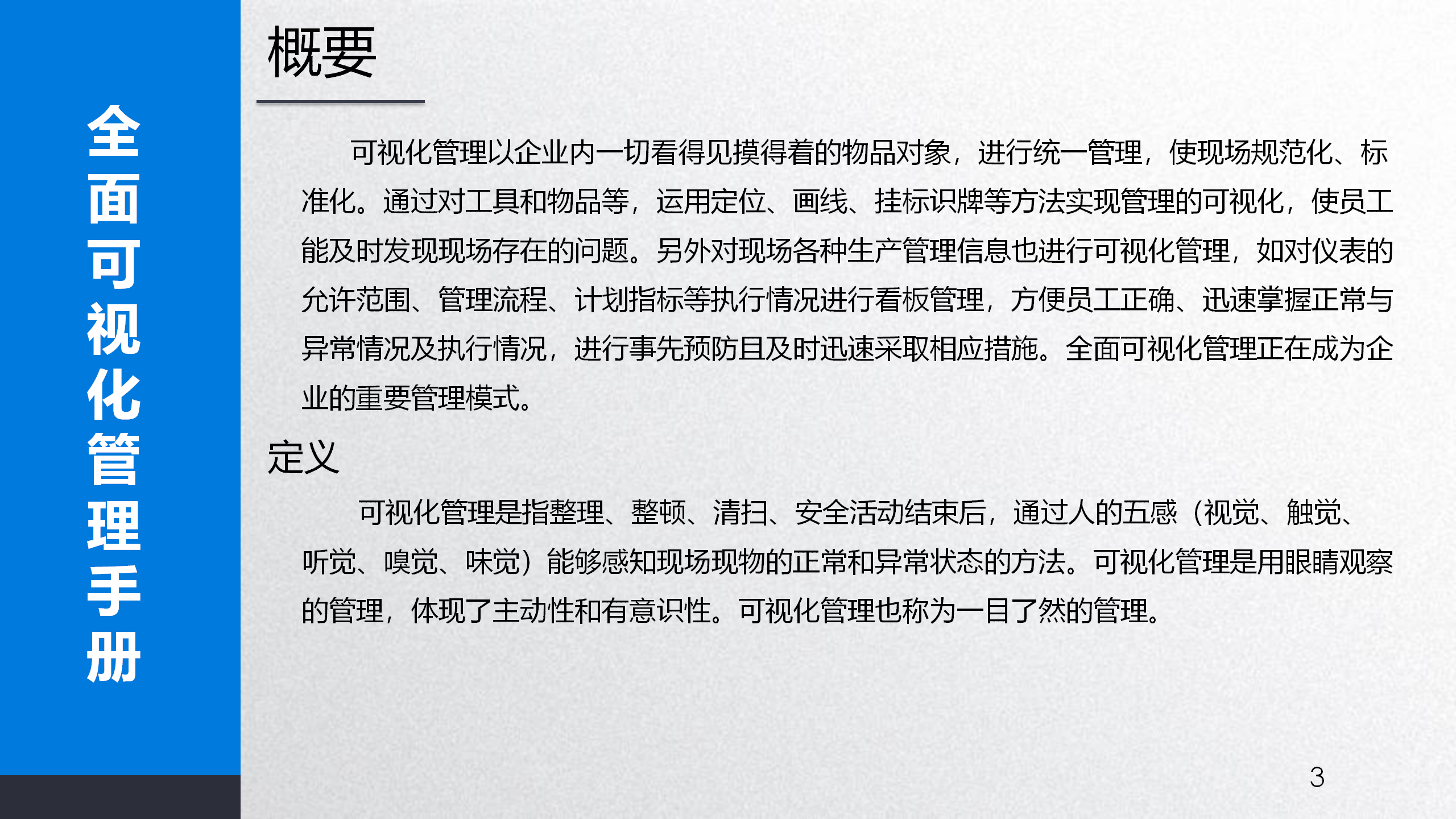 全面可视化管理手册

概要

可视化管理以企业内一切看得见摸得着的物品对象，进行统一管理，使现场规范化、标准化。通过对工具和物品等，运用定位、画线、挂标识牌等方法实现管理的可视化，使员工能及时发现现场存在的问题。另外对现场各种生产管理信息也进行可视化管理，如对仪表的允许范围、管理流程、计划指标等执行情况进行看板管理，方便员工正确、迅速掌握正常与异常情况及执行情况，进行事先预防且及时迅速采取相应措施。全面可视化管理正在成为企业的重要管理模式。

定义

可视化管理是指整理、整顿、清扫、安全活动结束后，通过人的五感（视觉、触觉、听觉、嗅觉、味觉）能够感知现场现物的正常和异常状态的方法。可视化管理是用眼睛观察的管理，体现了主动性和有意识性。可视化管理也称为一目了然的管理。

3